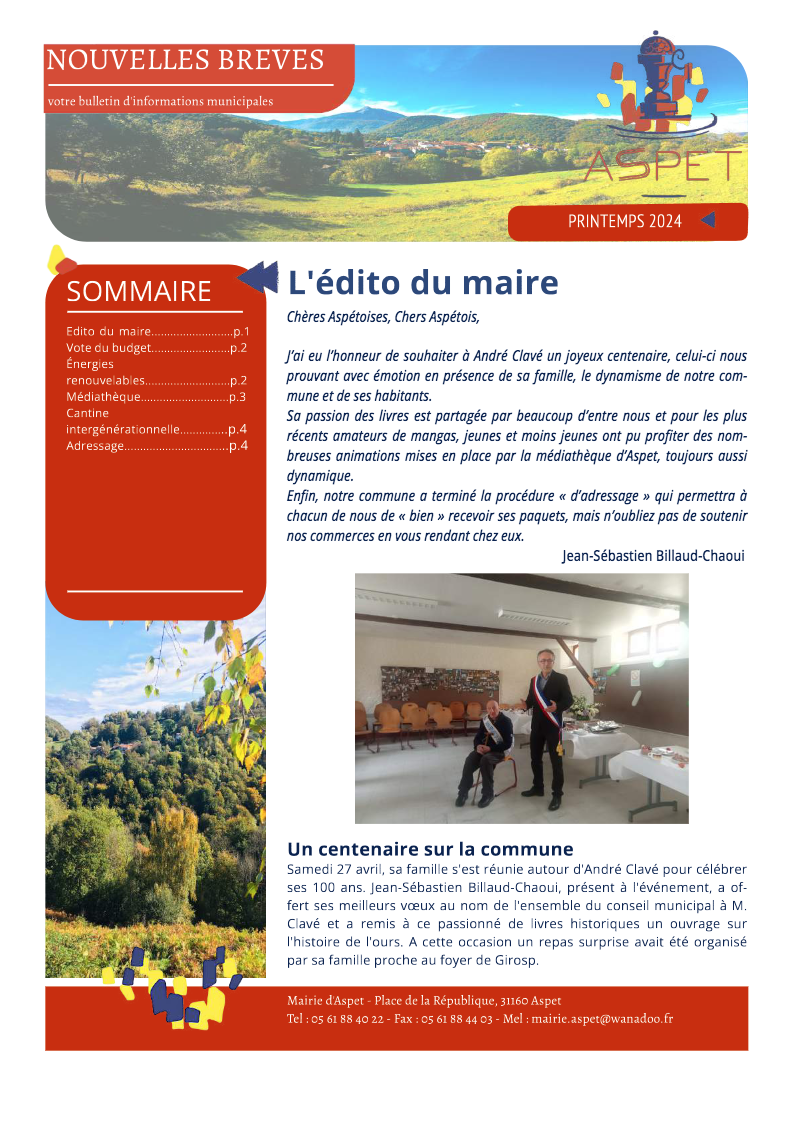 NOUVELLES BREVES

votre bulletin d'informations municipales

ASPET

PRINTEMPS 2024

SOMMAIRE

Edito du maire..........................p.1
Vote du budget.........................p.2
Énergies renouvelables...........................p.2
Médiathèque............................p.3
Cantine intergénérationnelle...............p.4
Adressage.................................p.4

L'édito du maire

Chères Aspétoises, Chers Aspétois,

J'ai eu l'honneur de souhaiter à André Clavé un joyeux centenaire, celui-ci nous prouvant avec émotion en présence de sa famille, le dynamisme de notre commune et de ses habitants.
Sa passion des livres est partagée par beaucoup d'entre nous et pour les plus récents amateurs de mangas, jeunes et moins jeunes ont pu profiter des nombreuses animations mises en place par la médiathèque d'Aspet, toujours aussi dynamique.
Enfin, notre commune a terminé la procédure « d'adressage » qui permettra à chacun de nous de « bien » recevoir ses paquets, mais n'oubliez pas de soutenir nos commerces en vous rendant chez eux.

Jean-Sébastien Billaud-Chaoui

Un centenaire sur la commune

Samedi 27 avril, sa famille s'est réunie autour d'André Clavé pour célébrer ses 100 ans. Jean-Sébastien Billaud-Chaoui, présent à l'événement, a offert ses meilleurs vœux au nom de l'ensemble du conseil municipal à M. Clavé et a remis à ce passionné de livres historiques un ouvrage sur l'histoire de l'ours. A cette occasion un repas surprise avait été organisé par sa famille proche au foyer de Girosp.

Mairie d'Aspet - Place de la République, 31160 Aspet
Tel : 05 61 88 40 22 - Fax : 05 61 88 44 03 - Mel : mairie.aspet@wanadoo.fr